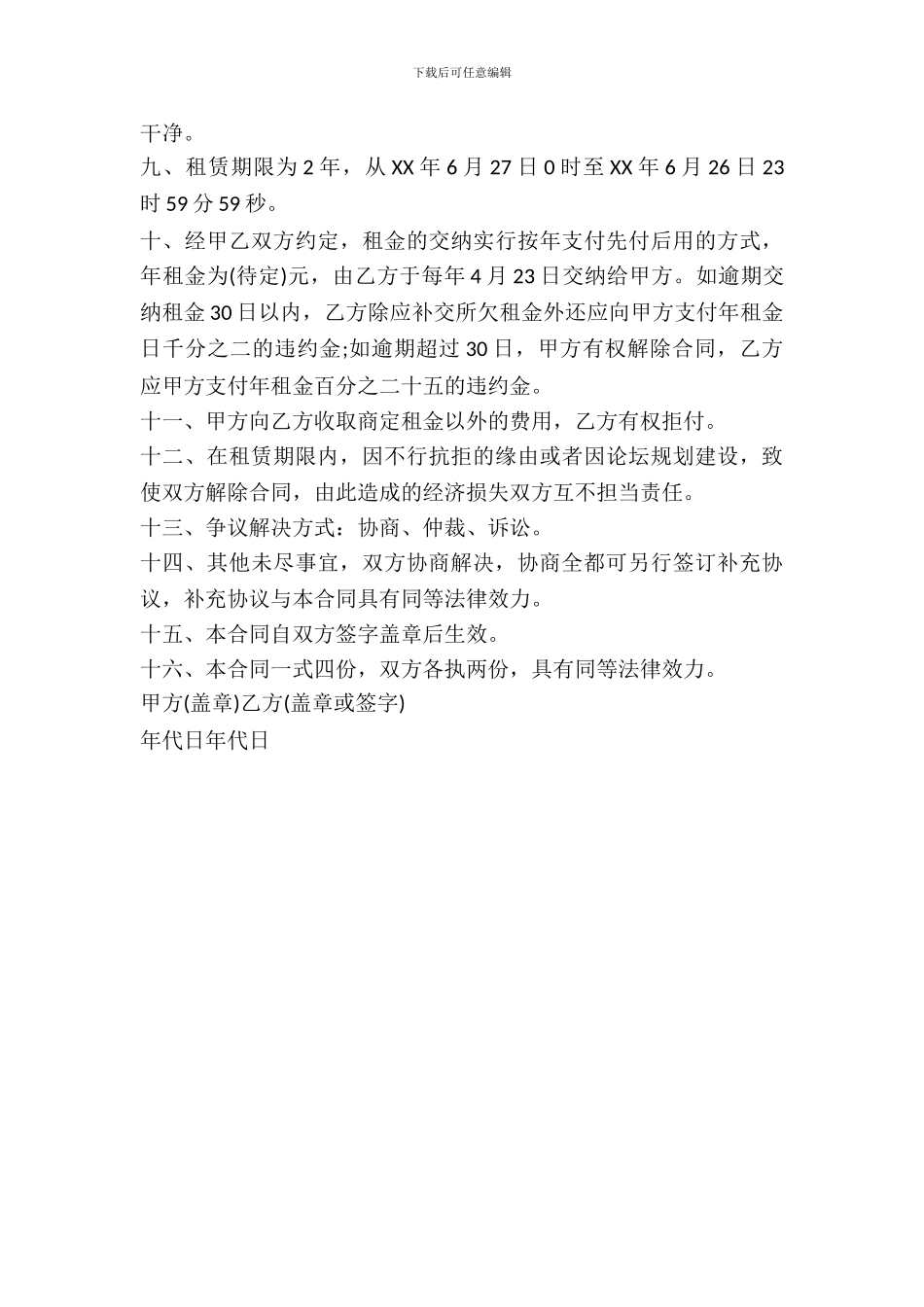 下载后可任意编辑

干净。

九、租赁期限为 2 年，从 XX 年 6 月 27 日 0 时至 XX 年 6 月 26 日 23 时 59 分 59 秒。

十、经甲乙双方约定，租金的交纳实行按年支付先付后用的方式，年租金为(待定)元，由乙方于每年 4 月 23 日交纳给甲方。如逾期交纳租金 30 日以内，乙方除应补交所欠租金外还应向甲方支付年租金日千分之二的违约金;如逾期超过 30 日，甲方有权解除合同，乙方应甲方支付年租金百分之二十五的违约金。

十一、甲方向乙方收取商定租金以外的费用，乙方有权拒付。

十二、在租赁期限内，因不行抗拒的缘由或者因论坛规划建设，致使双方解除合同，由此造成的经济损失双方互不担当责任。

十三、争议解决方式：协商、仲裁、诉讼。

十四、其他未尽事宜，双方协商解决，协商全都可另行签订补充协议，补充协议与本合同具有同等法律效力。

十五、本合同自双方签字盖章后生效。

十六、本合同一式四份，双方各执两份，具有同等法律效力。

甲方(盖章)乙方(盖章或签字)

年代日年代日